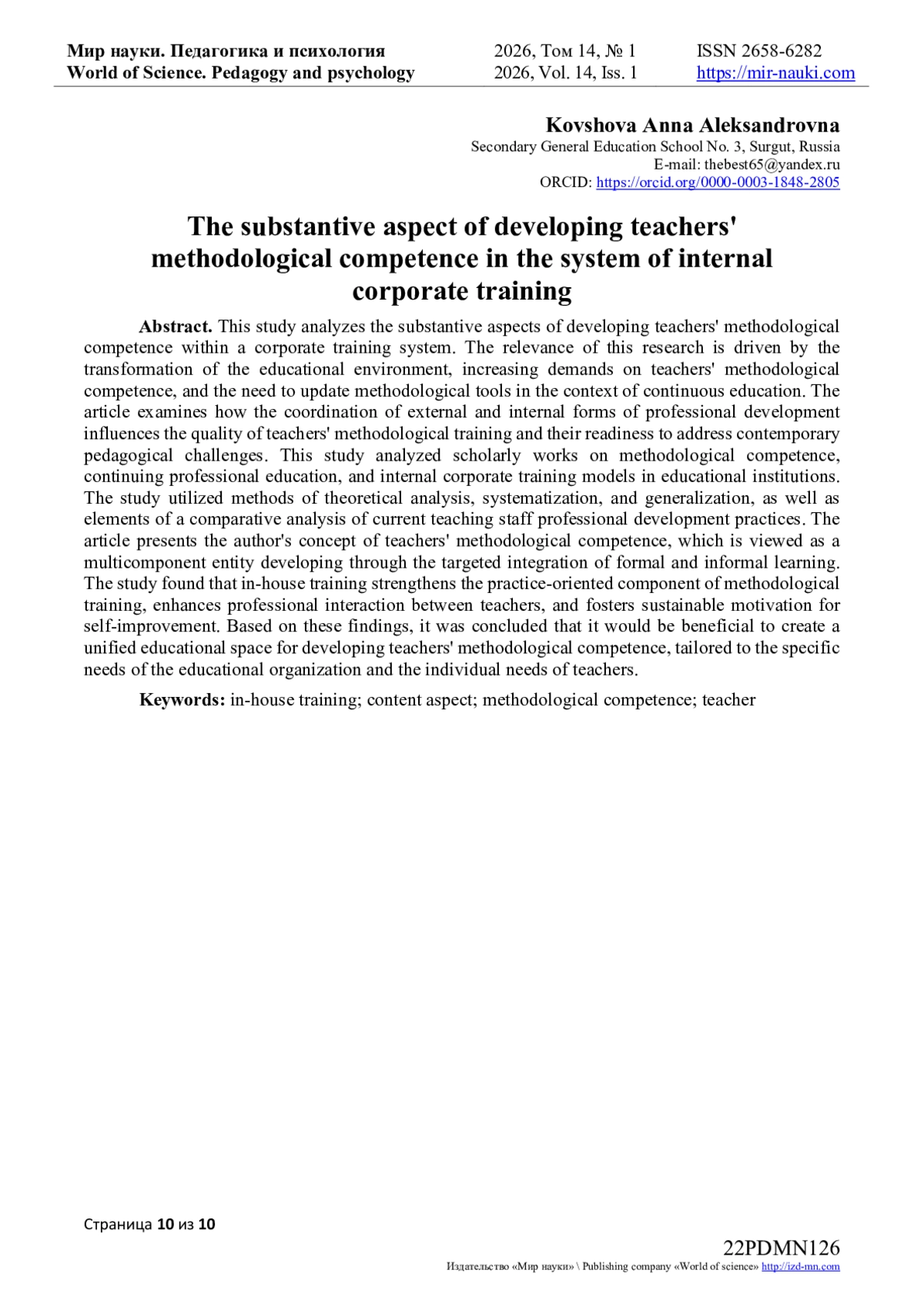 Мир науки. Педагогика и психология
World of Science. Pedagogy and psychology

2026, Том 14, № 1
2026, Vol. 14, Iss. 1

ISSN 2658-6282
https://mir-nauki.com

Kovshova Anna Aleksandrovna
Secondary General Education School No. 3, Surgut, Russia
E-mail: thebest65@yandex.ru
ORCID: https://orcid.org/0000-0003-1848-2805

The substantive aspect of developing teachers' methodological competence in the system of internal corporate training

Abstract. This study analyzes the substantive aspects of developing teachers' methodological competence within a corporate training system. The relevance of this research is driven by the transformation of the educational environment, increasing demands on teachers' methodological competence, and the need to update methodological tools in the context of continuous education. The article examines how the coordination of external and internal forms of professional development influences the quality of teachers' methodological training and their readiness to address contemporary pedagogical challenges. This study analyzed scholarly works on methodological competence, continuing professional education, and internal corporate training models in educational institutions. The study utilized methods of theoretical analysis, systematization, and generalization, as well as elements of a comparative analysis of current teaching staff professional development practices. The article presents the author's concept of teachers' methodological competence, which is viewed as a multicomponent entity developing through the targeted integration of formal and informal learning. The study found that in-house training strengthens the practice-oriented component of methodological training, enhances professional interaction between teachers, and fosters sustainable motivation for self-improvement. Based on these findings, it was concluded that it would be beneficial to create a unified educational space for developing teachers' methodological competence, tailored to the specific needs of the educational organization and the individual needs of teachers.

Keywords: in-house training; content aspect; methodological competence; teacher

Страница 10 из 10

22PDMN126
Издательство «Мир науки» \ Publishing company «World of science» http://izd-mn.com